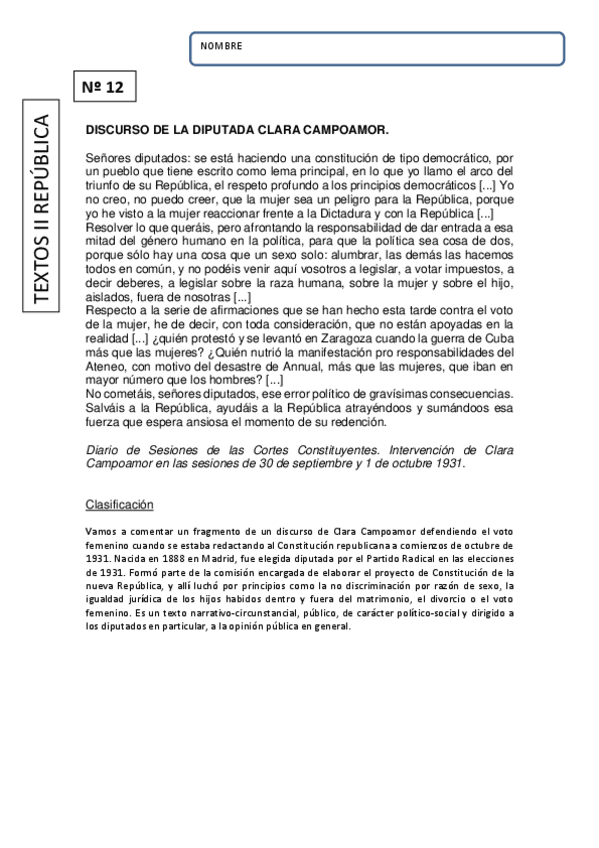 NOMBRE

Nº 12

TEXTOS II REPÚBLICA

DISCURSO DE LA DIPUTADA CLARA CAMPOAMOR.

Señores diputados: se está haciendo una constitución de tipo democrático, por un pueblo que tiene escrito como lema principal, en lo que yo llamo el arco del triunfo de su República, el respeto profundo a los principios democráticos [...] Yo no creo, no puedo creer, que la mujer sea un peligro para la República, porque yo he visto a la mujer reaccionar frente a la Dictadura y con la República [...]
Resolver lo que queráis, pero afrontando la responsabilidad de dar entrada a esa mitad del género humano en la política, para que la política sea cosa de dos, porque sólo hay una cosa que un sexo solo: alumbrar, las demás las hacemos todos en común, y no podéis venir aquí vosotros a legislar, a votar impuestos, a decir deberes, a legislar sobre la raza humana, sobre la mujer y sobre el hijo, aislados, fuera de nosotras [...]
Respecto a la serie de afirmaciones que se han hecho esta tarde contra el voto de la mujer, he de decir, con toda consideración, que no están apoyadas en la realidad [...] ¿quién protestó y se levantó en Zaragoza cuando la guerra de Cuba más que las mujeres? ¿Quién nutrió la manifestación pro responsabilidades del Ateneo, con motivo del desastre de Annual, más que las mujeres, que iban en mayor número que los hombres? [...]
No cometáis, señores diputados, ese error político de gravísimas consecuencias. Salváis a la República, ayudáis a la República atrayéndoos y sumándoos esa fuerza que espera ansiosa el momento de su redención.

Diario de Sesiones de las Cortes Constituyentes. Intervención de Clara Campoamor en las sesiones de 30 de septiembre y 1 de octubre 1931.

Clasificación

Vamos a comentar un fragmento de un discurso de Clara Campoamor defendiendo el voto femenino cuando se estaba redactando al Constitución republicana a comienzos de octubre de 1931. Nacida en 1888 en Madrid, fue elegida diputada por el Partido Radical en las elecciones de 1931. Formó parte de la comisión encargada de elaborar el proyecto de Constitución de la nueva República, y allí luchó por principios como la no discriminación por razón de sexo, la igualdad jurídica de los hijos habidos dentro y fuera del matrimonio, el divorcio o el voto femenino. Es un texto narrativo-circunstancial, público, de carácter político-social y dirigido a los diputados en particular, a la opinión pública en general.